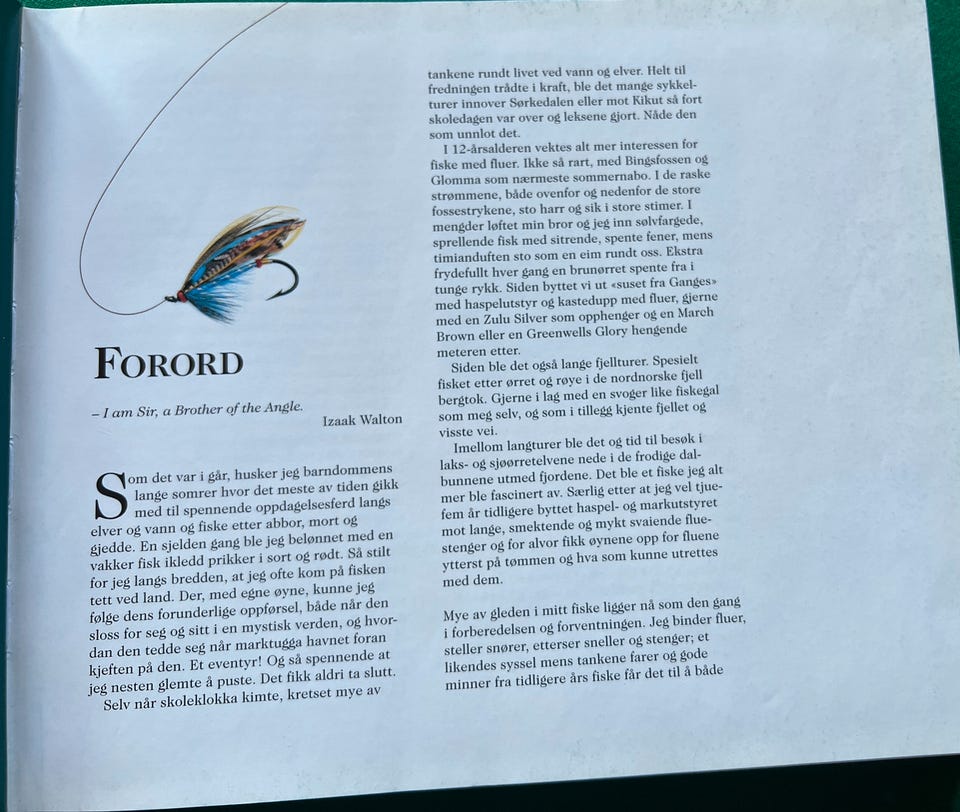 FORORD

– I am Sir, a Brother of the Angle.
Izaak Walton

Som det var i går, husker jeg barndommens lange somrer hvor det meste av tiden gikk med til spennende oppdagelsesferd langs elver og vann og fiske etter abbor, mort og gjedde. En sjelden gang ble jeg belønnet med en vakker fisk ikledd prikker i sort og rødt. Så stilt for jeg langs bredden, at jeg ofte kom på fisken tett ved land. Der, med egne øyne, kunne jeg følge dens forunderlige oppførsel, både når den sloss for seg og sitt i en mystisk verden, og hvordan den tedde seg når marktugga havnet foran kjeften på den. Et eventyr! Og så spennende at jeg nesten glemte å puste. Det fikk aldri ta slutt.
Selv når skoleklokka kimte, kretset mye av tankene rundt livet ved vann og elver. Helt til fredningen trådte i kraft, ble det mange sykkelturer innover Sørkedalen eller mot Kikut så fort skoledagen var over og leksene gjort. Nåde den som unnlot det.
I 12-årsalderen vektes alt mer interessen for fiske med fluer. Ikke så rart, med Bingsfossen og Glomma som nærmeste sommernabo. I de raske strømmene, både ovenfor og nedenfor de store fossestrykene, sto harr og sik i store stimer. I mengder løftet min bror og jeg inn sølvfargede, sprellende fisk med sitrende, spente fener, mens timianduften sto som en eim rundt oss. Ekstra frydefullt hver gang en brunørret spente fra i tunge rykk. Siden byttet vi ut «suset fra Ganges» med haspelutstyr og kastedupp med fluer, gjerne med en Zulu Silver som opphenger og en March Brown eller en Greenwells Glory hengende meteren etter.
Siden ble det også lange fjellturer. Spesielt fisket etter ørret og røye i de nordnorske fjell bergtok. Gjerne i lag med en svoger like fiskegal som meg selv, og som i tillegg kjente fjellet og visste vei.
Imellom langturer ble det og tid til besøk i laks- og sjøørretelvene nede i de frodige dalbunnene utmed fjordene. Det ble et fiske jeg alt mer ble fascinert av. Særlig etter at jeg vel tjuefem år tidligere byttet haspel- og markutstyret mot lange, smektende og mykt svaiende fluestenger og for alvor fikk øynene opp for fluene ytterst på tømmen og hva som kunne utrettes med dem.

Mye av gleden i mitt fiske ligger nå som den gang i forberedelsen og forventningen. Jeg binder fluer, steller snører, etterser sneller og stenger; et likendes syssel mens tankene farer og gode minner fra tidligere års fiske får det til å både